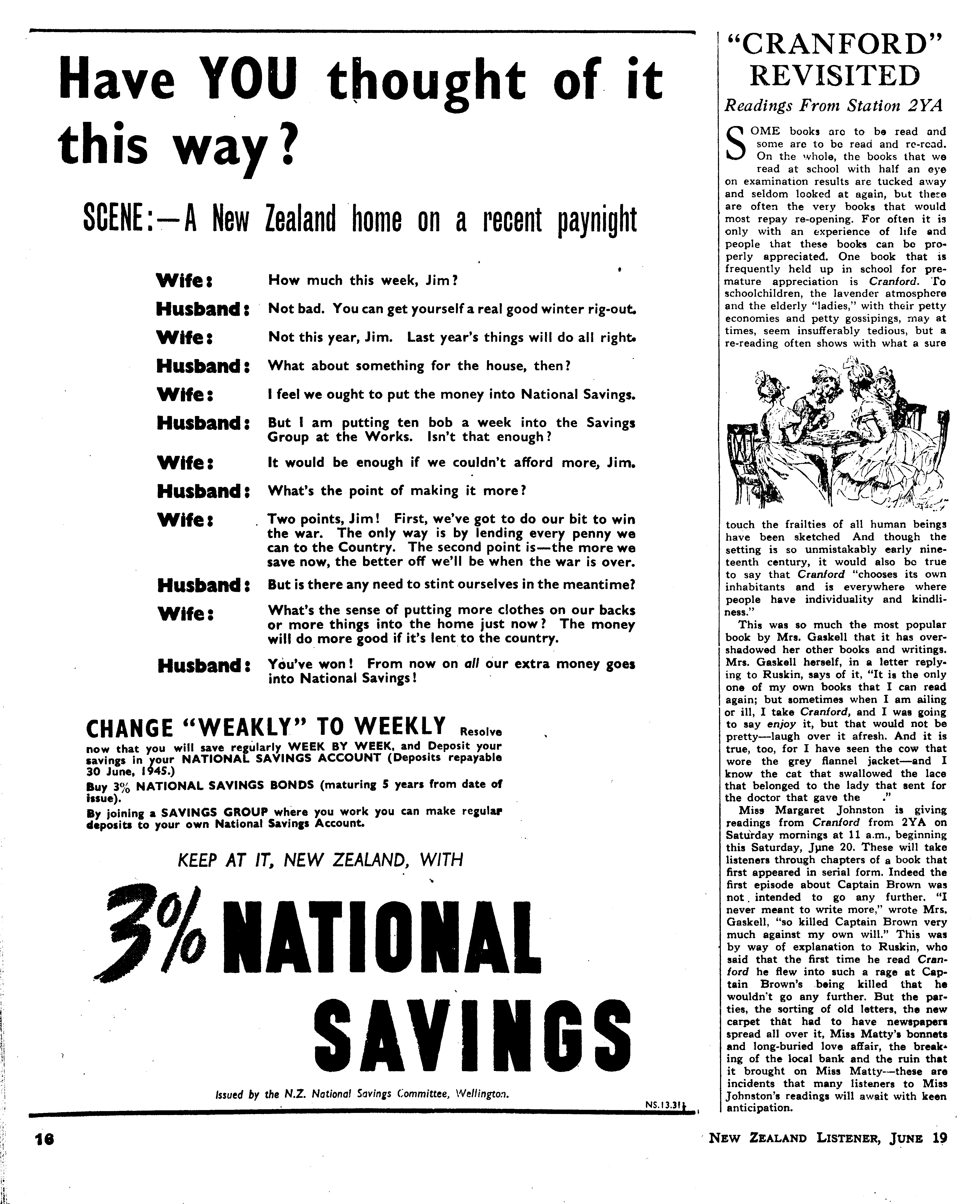 Have YOU thought of it this way?

SCENE:—A New Zealand home on a recent paynight

Wife: How much this week, Jim?

Husband: Not bad. You can get yourself a real good winter rig-out.

Wife: Not this year, Jim. Last year's things will do all right.

Husband: What about something for the house, then?

Wife: I feel we ought to put the money into National Savings.

Husband: But I am putting ten bob a week into the Savings Group at the Works. Isn't that enough?

Wife: It would be enough if we couldn't afford more, Jim.

Husband: What's the point of making it more?

Wife: Two points, Jim! First, we've got to do our bit to win the war. The only way is by lending every penny we can to the Country. The second point is—the more we save now, the better off we'll be when the war is over.

Husband: But is there any need to stint ourselves in the meantime?

Wife: What's the sense of putting more clothes on our backs or more things into the home just now? The money will do more good if it's lent to the country.

Husband: You've won! From now on all our extra money goes into National Savings!

CHANGE "WEAKLY" TO WEEKLY Resolve now that you will save regularly WEEK BY WEEK, and Deposit your savings in your NATIONAL SAVINGS ACCOUNT (Deposits repayable 30 June, 1945.)

Buy 3% NATIONAL SAVINGS BONDS (maturing 5 years from date of issue).

By joining a SAVINGS GROUP where you work you can make regular deposits to your own National Savings Account.

KEEP AT IT, NEW ZEALAND, WITH

3% NATIONAL SAVINGS

Issued by the N.Z. National Savings Committee, Wellington.

NS.13.31

"CRANFORD" REVISITED

Readings From Station 2YA

SOME books are to be read and some are to be read and re-read. On the whole, the books that we read at school with half an eye on examination results are tucked away and seldom looked at again, but these are often the very books that would most repay re-opening. For often it is only with an experience of life and people that these books can be properly appreciated. One book that is frequently held up in school for premature appreciation is Cranford. To schoolchildren, the lavender atmosphere and the elderly "ladies," with their petty economies and petty gossipings, may at times, seem insufferably tedious, but a re-reading often shows with what a sure touch the frailties of all human beings have been sketched And though the setting is so unmistakably early nineteenth century, it would also be true to say that Cranford "chooses its own inhabitants and is everywhere where people have individuality and kindliness."

This was so much the most popular book by Mrs. Gaskell that it has overshadowed her other books and writings. Mrs. Gaskell herself, in a letter replying to Ruskin, says of it, "It is the only one of my own books that I can read again; but sometimes when I am ailing or ill, I take Cranford, and I was going to say enjoy it, but that would not be pretty—laugh over it afresh. And it is true, too, for I have seen the cow that wore the grey flannel jacket—and I know the cat that swallowed the lace that belonged to the lady that sent for the doctor that gave the ."

Miss Margaret Johnston is giving readings from Cranford from 2YA on Saturday mornings at 11 a.m., beginning this Saturday, June 20. These will take listeners through chapters of a book that first appeared in serial form. Indeed the first episode about Captain Brown was not intended to go any further. "I never meant to write more," wrote Mrs. Gaskell, "so killed Captain Brown very much against my own will." This was by way of explanation to Ruskin, who said that the first time he read Cranford he flew into such a rage at Captain Brown's being killed that he wouldn't go any further. But the parties, the sorting of old letters, the new carpet that had to have newspapers spread all over it, Miss Matty's bonnets and long-buried love affair, the breaking of the local bank and the ruin that it brought on Miss Matty—these are incidents that many listeners to Miss Johnston's readings will await with keen anticipation.

16

NEW ZEALAND LISTENER, JUNE 19